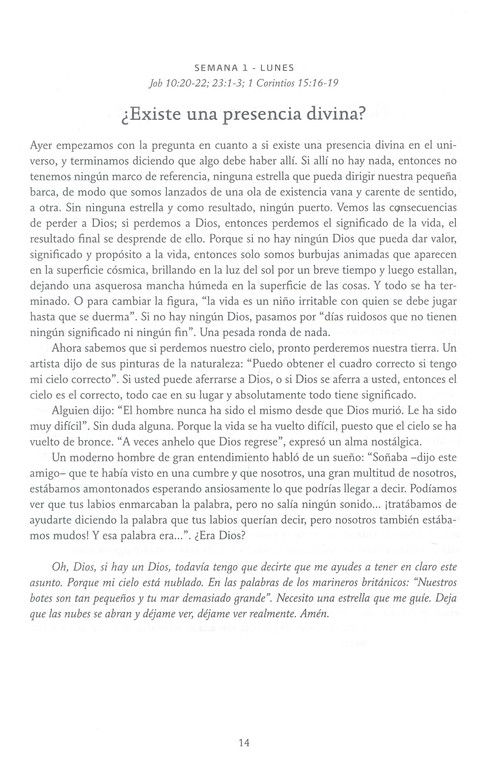 SEMANA 1 - LUNES
Job 10:20-22; 23:1-3; 1 Corintios 15:16-19

¿Existe una presencia divina?

Ayer empezamos con la pregunta en cuanto a si existe una presencia divina en el universo, y terminamos diciendo que algo debe haber allí. Si allí no hay nada, entonces no tenemos ningún marco de referencia, ninguna estrella que pueda dirigir nuestra pequeña barca, de modo que somos lanzados de una ola de existencia vana y carente de sentido, a otra. Sin ninguna estrella y como resultado, ningún puerto. Vemos las consecuencias de perder a Dios; si perdemos a Dios, entonces perdemos el significado de la vida, el resultado final se desprende de ello. Porque si no hay ningún Dios que pueda dar valor, significado y propósito a la vida, entonces solo somos burbujas animadas que aparecen en la superficie cósmica, brillando en la luz del sol por un breve tiempo y luego estallan, dejando una asquerosa mancha húmeda en la superficie de las cosas. Y todo se ha terminado. O para cambiar la figura, "la vida es un niño irritable con quien se debe jugar hasta que se duerma". Si no hay ningún Dios, pasamos por "días ruidosos que no tienen ningún significado ni ningún fin". Una pesada ronda de nada.

Ahora sabemos que si perdemos nuestro cielo, pronto perderemos nuestra tierra. Un artista dijo de sus pinturas de la naturaleza: "Puedo obtener el cuadro correcto si tengo mi cielo correcto". Si usted puede aferrarse a Dios, o si Dios se aferra a usted, entonces el cielo es el correcto, todo cae en su lugar y absolutamente todo tiene significado.

Alguien dijo: "El hombre nunca ha sido el mismo desde que Dios murió. Le ha sido muy difícil". Sin duda alguna. Porque la vida se ha vuelto difícil, puesto que el cielo se ha vuelto de bronce. "A veces anhelo que Dios regrese", expresó un alma nostálgica.

Un moderno hombre de gran entendimiento habló de un sueño: "Soñaba –dijo este amigo– que te había visto en una cumbre y que nosotros, una gran multitud de nosotros, estábamos amontonados esperando ansiosamente lo que podrías llegar a decir. Podíamos ver que tus labios enmarcaban la palabra, pero no salía ningún sonido... ¡tratábamos de ayudarte diciendo la palabra que tus labios querían decir, pero nosotros también estábamos mudos! Y esa palabra era...". ¿Era Dios?

Oh, Dios, si hay un Dios, todavía tengo que decirte que me ayudes a tener en claro este asunto. Porque mi cielo está nublado. En las palabras de los marineros británicos: "Nuestros botes son tan pequeños y tu mar demasiado grande". Necesito una estrella que me guíe. Deja que las nubes se abran y déjame ver, déjame ver realmente. Amén.

14